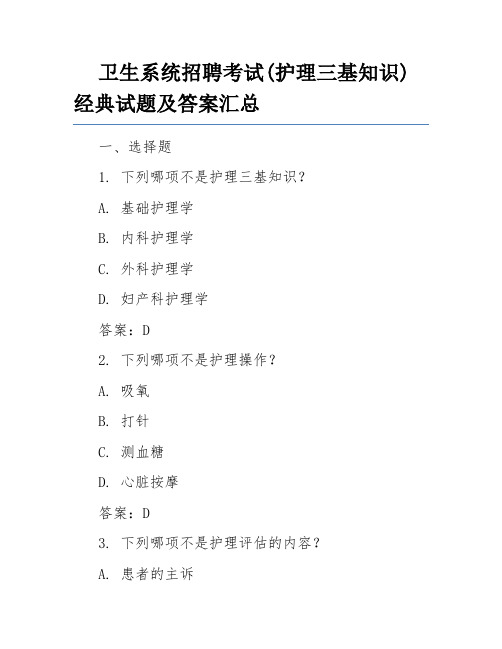 卫生系统招聘考试(护理三基知识)经典试题及答案汇总

一、选择题

1. 下列哪项不是护理三基知识？

A. 基础护理学

B. 内科护理学

C. 外科护理学

D. 妇产科护理学

答案：D

2. 下列哪项不是护理操作？

A. 吸氧

B. 打针

C. 测血糖

D. 心脏按摩

答案：D

3. 下列哪项不是护理评估的内容？

A. 患者的主诉